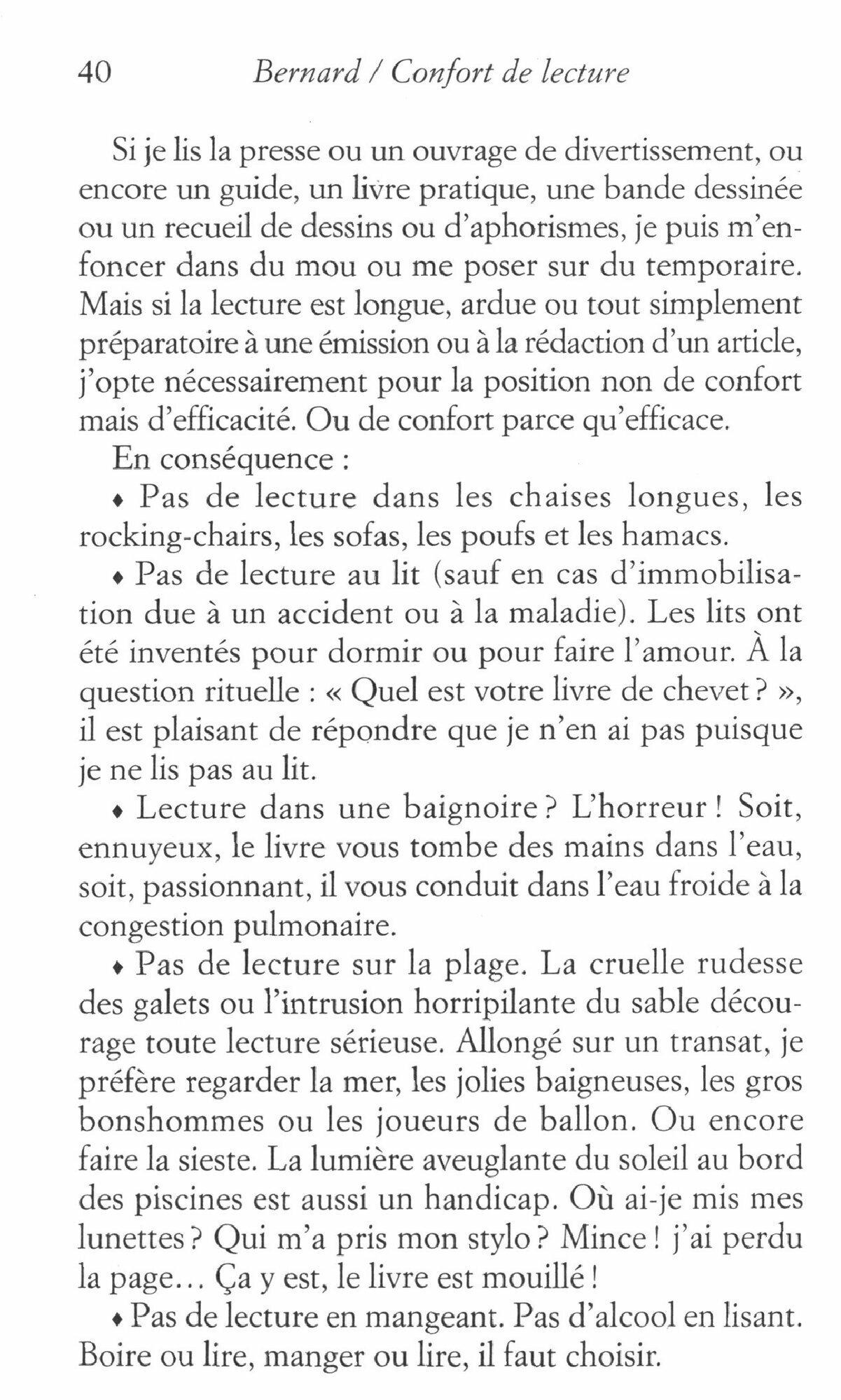 40 Bernard / Confort de lecture

Si je lis la presse ou un ouvrage de divertissement, ou encore un guide, un livre pratique, une bande dessinée ou un recueil de dessins ou d'aphorismes, je puis m'enfoncer dans du mou ou me poser sur du temporaire. Mais si la lecture est longue, ardue ou tout simplement préparatoire à une émission ou à la rédaction d'un article, j'opte nécessairement pour la position non de confort mais d'efficacité. Ou de confort parce qu'efficace.

En conséquence :

♦ Pas de lecture dans les chaises longues, les rocking-chairs, les sofas, les poufs et les hamacs.

♦ Pas de lecture au lit (sauf en cas d'immobilisation due à un accident ou à la maladie). Les lits ont été inventés pour dormir ou pour faire l'amour. À la question rituelle : « Quel est votre livre de chevet ? », il est plaisant de répondre que je n'en ai pas puisque je ne lis pas au lit.

♦ Lecture dans une baignoire ? L'horreur ! Soit, ennuyeux, le livre vous tombe des mains dans l'eau, soit, passionnant, il vous conduit dans l'eau froide à la congestion pulmonaire.

♦ Pas de lecture sur la plage. La cruelle rudesse des galets ou l'intrusion horripilante du sable décourage toute lecture sérieuse. Allongé sur un transat, je préfère regarder la mer, les jolies baigneuses, les gros bonshommes ou les joueurs de ballon. Ou encore faire la sieste. La lumière aveuglante du soleil au bord des piscines est aussi un handicap. Où ai-je mis mes lunettes ? Qui m'a pris mon stylo ? Mince ! j'ai perdu la page... Ça y est, le livre est mouillé !

♦ Pas de lecture en mangeant. Pas d'alcool en lisant. Boire ou lire, manger ou lire, il faut choisir.